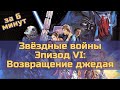 за 6 минут

Звёздные войны Эпизод VI: Возвращение джедая